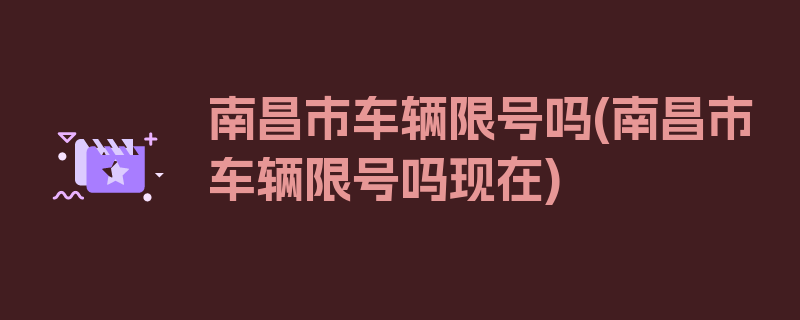 南昌市车辆限号吗(南昌市车辆限号吗现在)